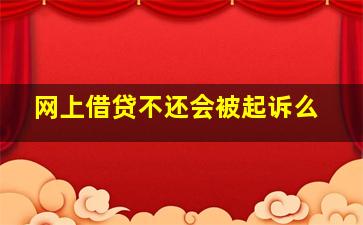 网上借贷不还会被起诉么